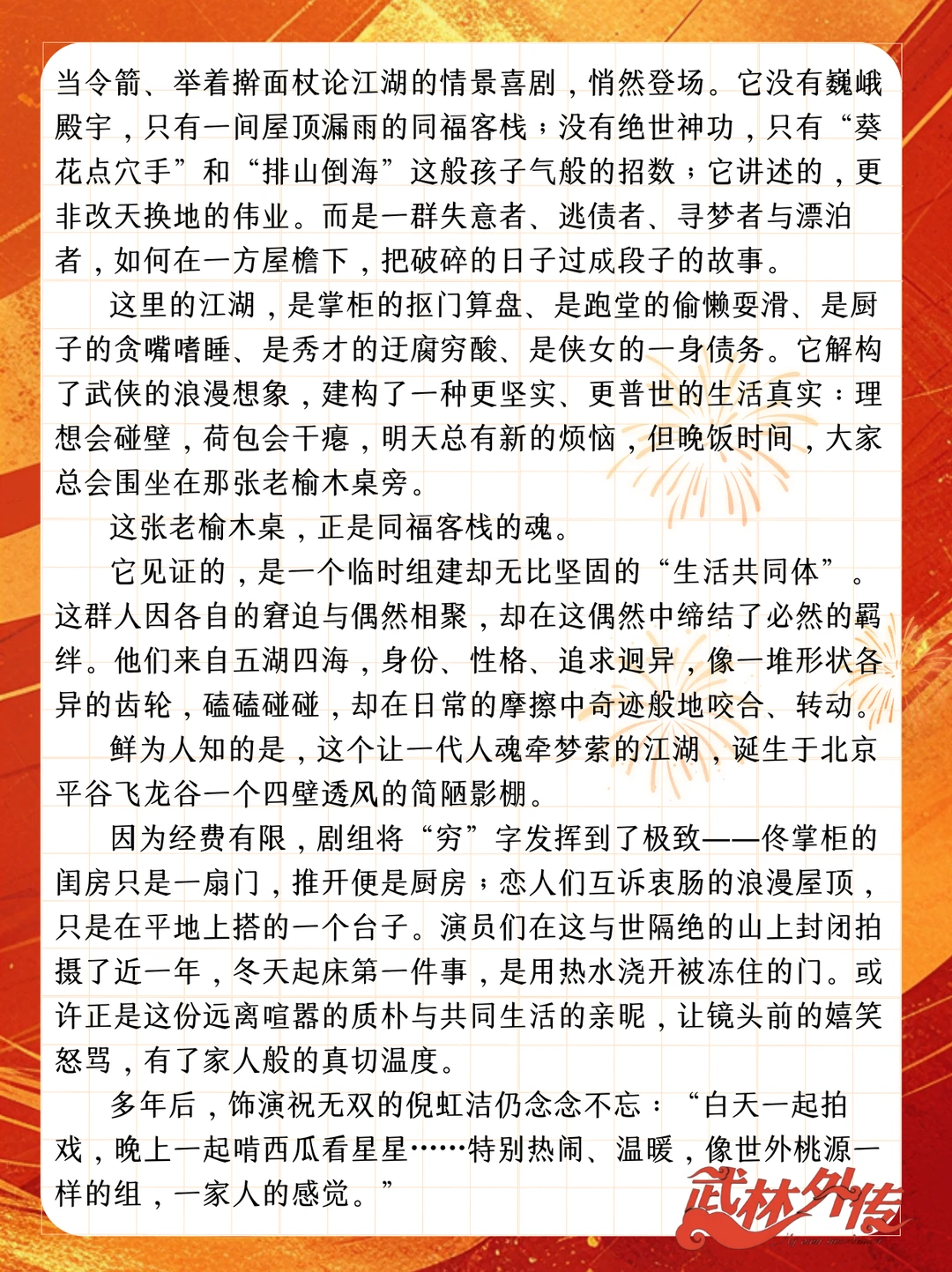 当令箭、举着擀面杖论江湖的情景喜剧，悄然登场。它没有巍峨殿宇，只有一间屋顶漏雨的同福客栈；没有绝世神功，只有“葵花点穴手”和“排山倒海”这般孩子气般的招数；它讲述的，更非改天换地的伟业。而是一群失意者、逃债者、寻梦者与漂泊者，如何在一方屋檐下，把破碎的日子过成段子的故事。

这里的江湖，是掌柜的抠门算盘、是跑堂的偷懒耍滑、是厨子的贪嘴嗜睡、是秀才的迂腐穷酸、是侠女的一身债务。它解构了武侠的浪漫想象，建构了一种更坚实、更普世的生活真实：理想会碰壁，荷包会干瘪，明天总有新的烦恼，但晚饭时间，大家总会围坐在那张老榆木桌旁。

这张老榆木桌，正是同福客栈的魂。

它见证的，是一个临时组建却无比坚固的“生活共同体”。这群人因各自的窘迫与偶然相聚，却在这偶然中缔结了必然的羁绊。他们来自五湖四海，身份、性格、追求迥异，像一堆形状各异的齿轮，磕磕碰碰，却在日常的摩擦中奇迹般地咬合、转动。

鲜为人知的是，这个让一代人魂牵梦萦的江湖，诞生于北京平谷飞龙谷一个四壁透风的简陋影棚。

因为经费有限，剧组将“穷”字发挥到了极致——佟掌柜的闺房只是一扇门，推开便是厨房；恋人们互诉衷肠的浪漫屋顶，只是在平地上搭的一个台子。演员们在这与世隔绝的山上封闭拍摄了近一年，冬天起床第一件事，是用热水浇开被冻住的门。或许正是这份远离喧嚣的质朴与共同生活的亲昵，让镜头前的嬉笑怒骂，有了家人般的真切温度。

多年后，饰演祝无双的倪虹洁仍念念不忘：“白天一起拍戏，晚上一起啃西瓜看星星……特别热闹、温暖，像世外桃源一样的组，一家人的感觉。”

武林外传